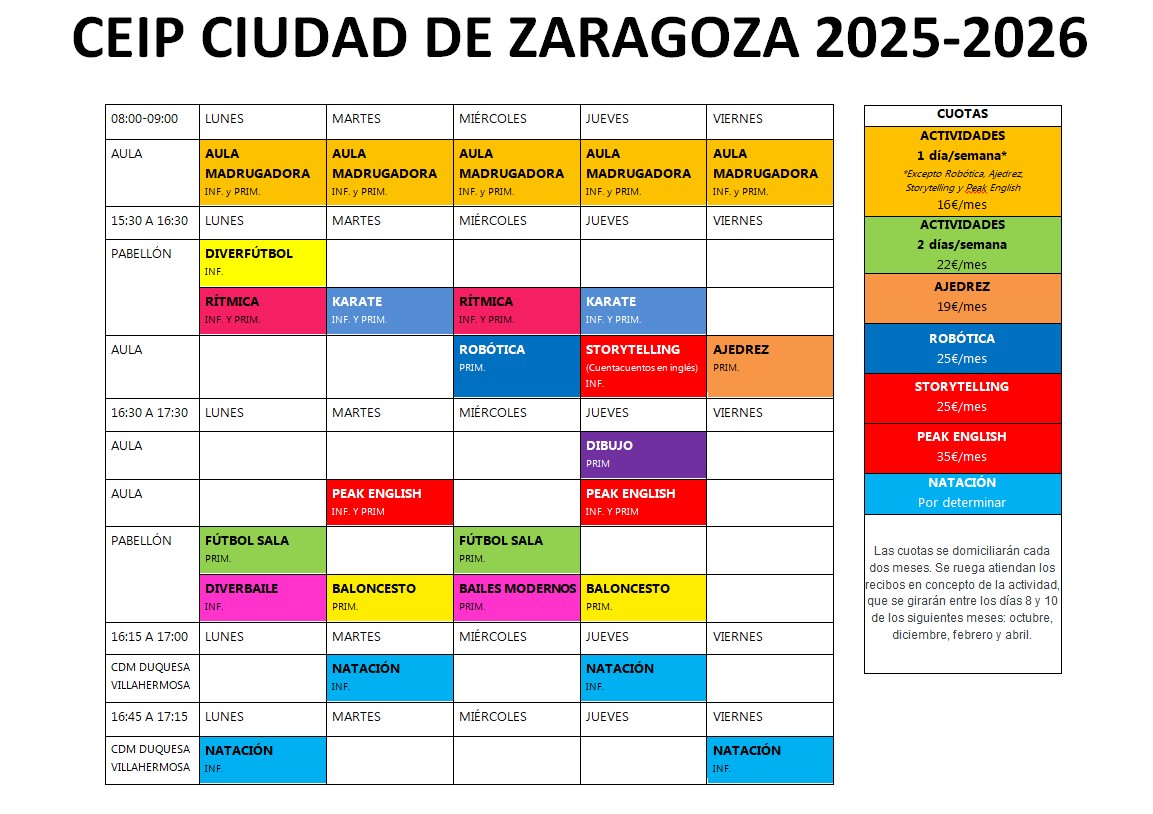 CEIP CIUDAD DE ZARAGOZA 2025-2026

| 08:00-09:00 | LUNES | MARTES | MIÉRCOLES | JUEVES | VIERNES |
|---|---|---|---|---|---|
| AULA | AULA MADRUGADORA INF. y PRIM. | AULA MADRUGADORA INF. y PRIM. | AULA MADRUGADORA INF. y PRIM. | AULA MADRUGADORA INF. y PRIM. | AULA MADRUGADORA INF. y PRIM. |
| 15:30 A 16:30 | LUNES | MARTES | MIÉRCOLES | JUEVES | VIERNES |
| PABELLÓN | DIVERFÚTBOL INF. | | | | |
| | RÍTMICA INF. Y PRIM. | KARATE INF. Y PRIM. | RÍTMICA INF. Y PRIM. | KARATE INF. Y PRIM. | |
| AULA | | | ROBÓTICA PRIM. | STORYTELLING (Cuentacuentos en inglés) INF. | AJEDREZ PRIM. |
| 16:30 A 17:30 | LUNES | MARTES | MIÉRCOLES | JUEVES | VIERNES |
| AULA | | | | DIBUJO PRIM | |
| AULA | | PEAK ENGLISH INF. Y PRIM | | PEAK ENGLISH INF. Y PRIM | |
| PABELLÓN | FÚTBOL SALA PRIM. | | FÚTBOL SALA PRIM. | | |
| | DIVERBAILE INF. | BALONCESTO PRIM. | BAILES MODERNOS PRIM. | BALONCESTO PRIM. | |
| 16:15 A 17:00 | LUNES | MARTES | MIÉRCOLES | JUEVES | VIERNES |
| CDM DUQUESA VILLAHERMOSA | | NATACIÓN INF. | | NATACIÓN INF. | |
| 16:45 A 17:15 | LUNES | MARTES | MIÉRCOLES | JUEVES | VIERNES |
| CDM DUQUESA VILLAHERMOSA | NATACIÓN INF. | | | | NATACIÓN INF. |

CUOTAS

ACTIVIDADES
1 día/semana*
*Excepto Robótica, Ajedrez, Storytelling y Peak English
16€/mes

ACTIVIDADES
2 días/semana
22€/mes

AJEDREZ
19€/mes

ROBÓTICA
25€/mes

STORYTELLING
25€/mes

PEAK ENGLISH
35€/mes

NATACIÓN
Por determinar

Las cuotas se domiciliarán cada dos meses. Se ruega atiendan los recibos en concepto de la actividad, que se girarán entre los días 8 y 10 de los siguientes meses: octubre, diciembre, febrero y abril.